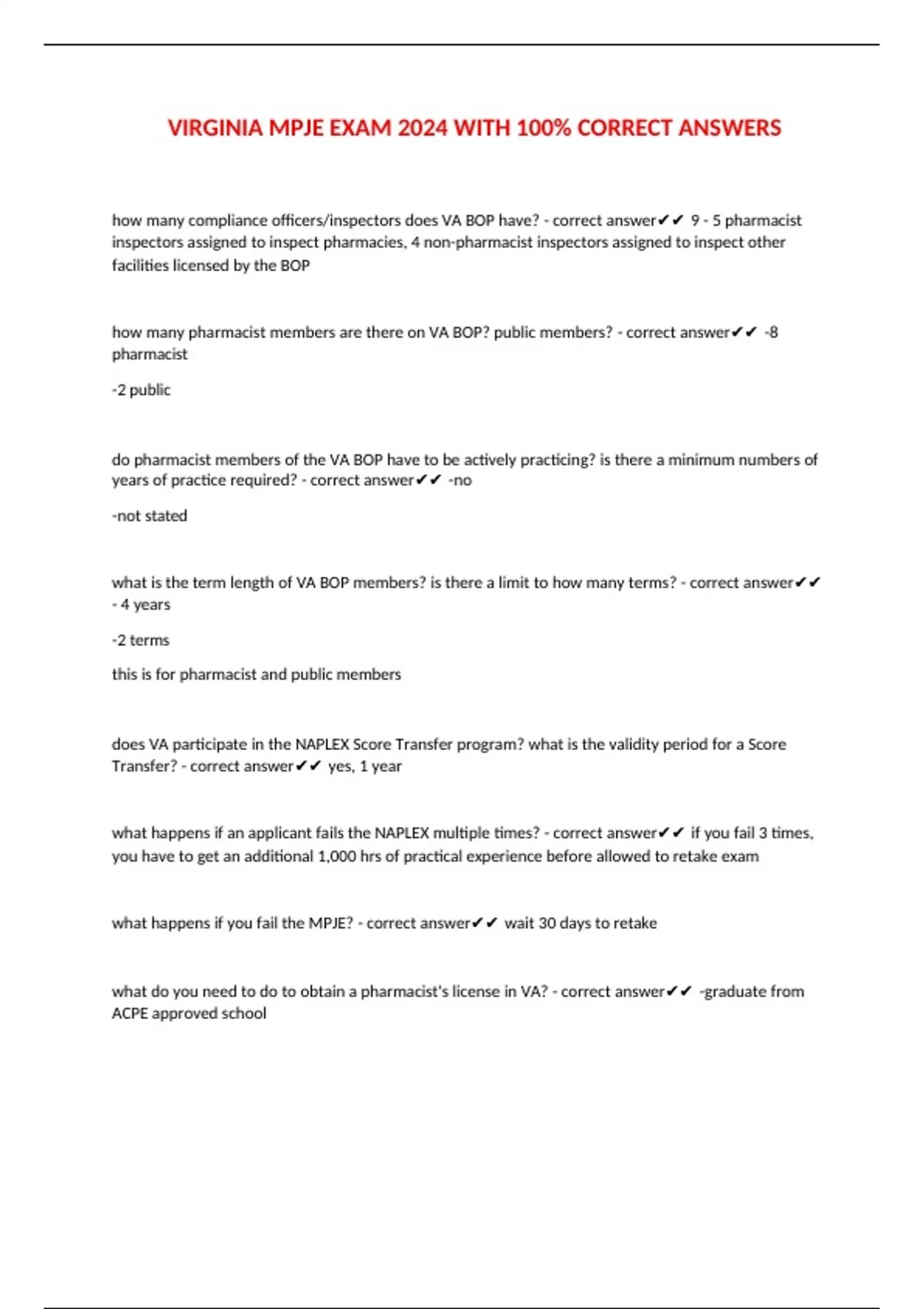 VIRGINIA MPJE EXAM 2024 WITH 100% CORRECT ANSWERS

how many compliance officers/inspectors does VA BOP have? - correct answer✔✔ 9 - 5 pharmacist inspectors assigned to inspect pharmacies, 4 non-pharmacist inspectors assigned to inspect other facilities licensed by the BOP

how many pharmacist members are there on VA BOP? public members? - correct answer✔✔ -8 pharmacist

-2 public

do pharmacist members of the VA BOP have to be actively practicing? is there a minimum numbers of years of practice required? - correct answer✔✔ -no

-not stated

what is the term length of VA BOP members? is there a limit to how many terms? - correct answer✔✔ - 4 years

-2 terms

this is for pharmacist and public members

does VA participate in the NAPLEX Score Transfer program? what is the validity period for a Score Transfer? - correct answer✔✔ yes, 1 year

what happens if an applicant fails the NAPLEX multiple times? - correct answer✔✔ if you fail 3 times, you have to get an additional 1,000 hrs of practical experience before allowed to retake exam

what happens if you fail the MPJE? - correct answer✔✔ wait 30 days to retake

what do you need to do to obtain a pharmacist's license in VA? - correct answer✔✔ -graduate from ACPE approved school